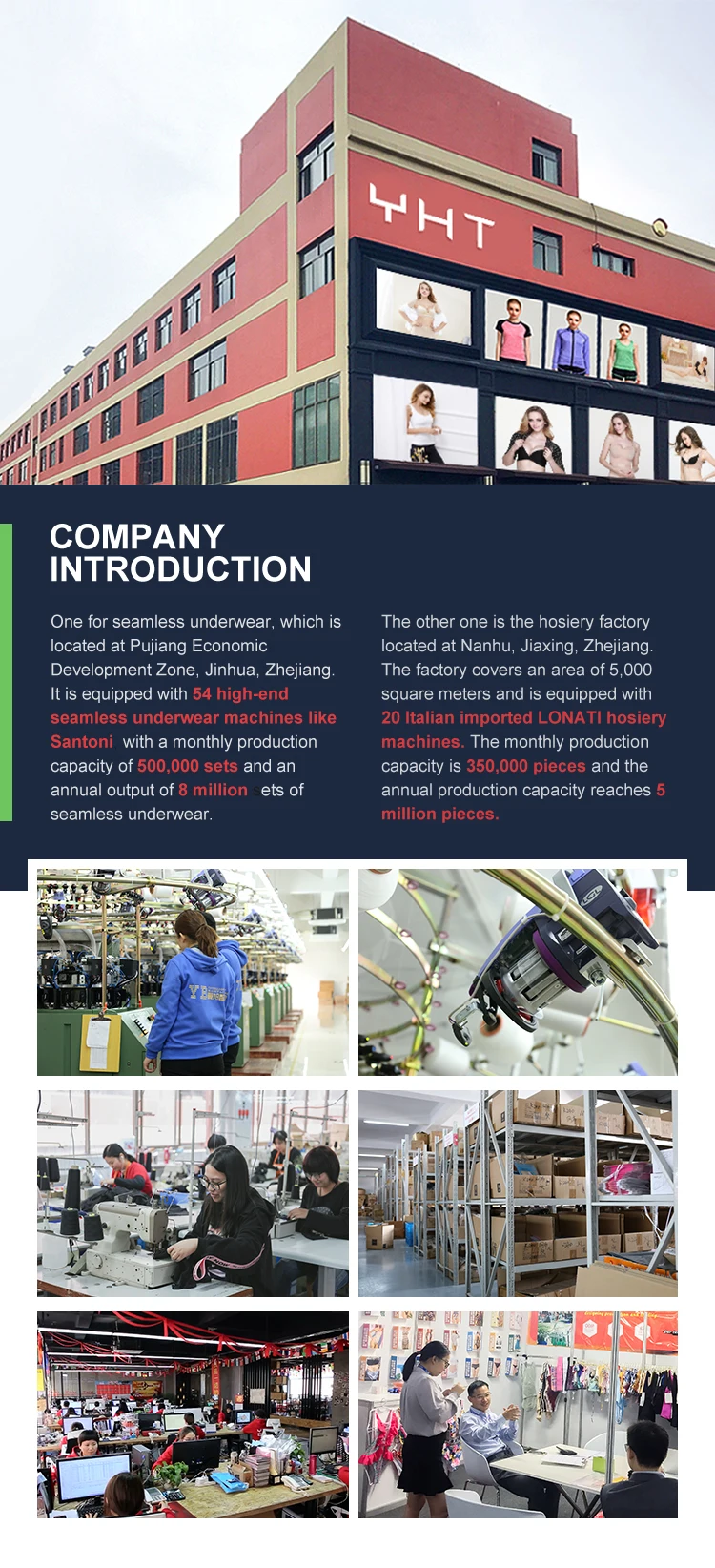 YHT

COMPANY INTRODUCTION

One for seamless underwear, which is located at Pujiang Economic Development Zone, Jinhua, Zhejiang. It is equipped with 54 high-end seamless underwear machines like Santoni with a monthly production capacity of 500,000 sets and an annual output of 8 million ets of seamless underwear.

The other one is the hosiery factory located at Nanhu, Jiaxing, Zhejiang. The factory covers an area of 5,000 square meters and is equipped with 20 Italian imported LONATI hosiery machines. The monthly production capacity is 350,000 pieces and the annual production capacity reaches 5 million pieces.